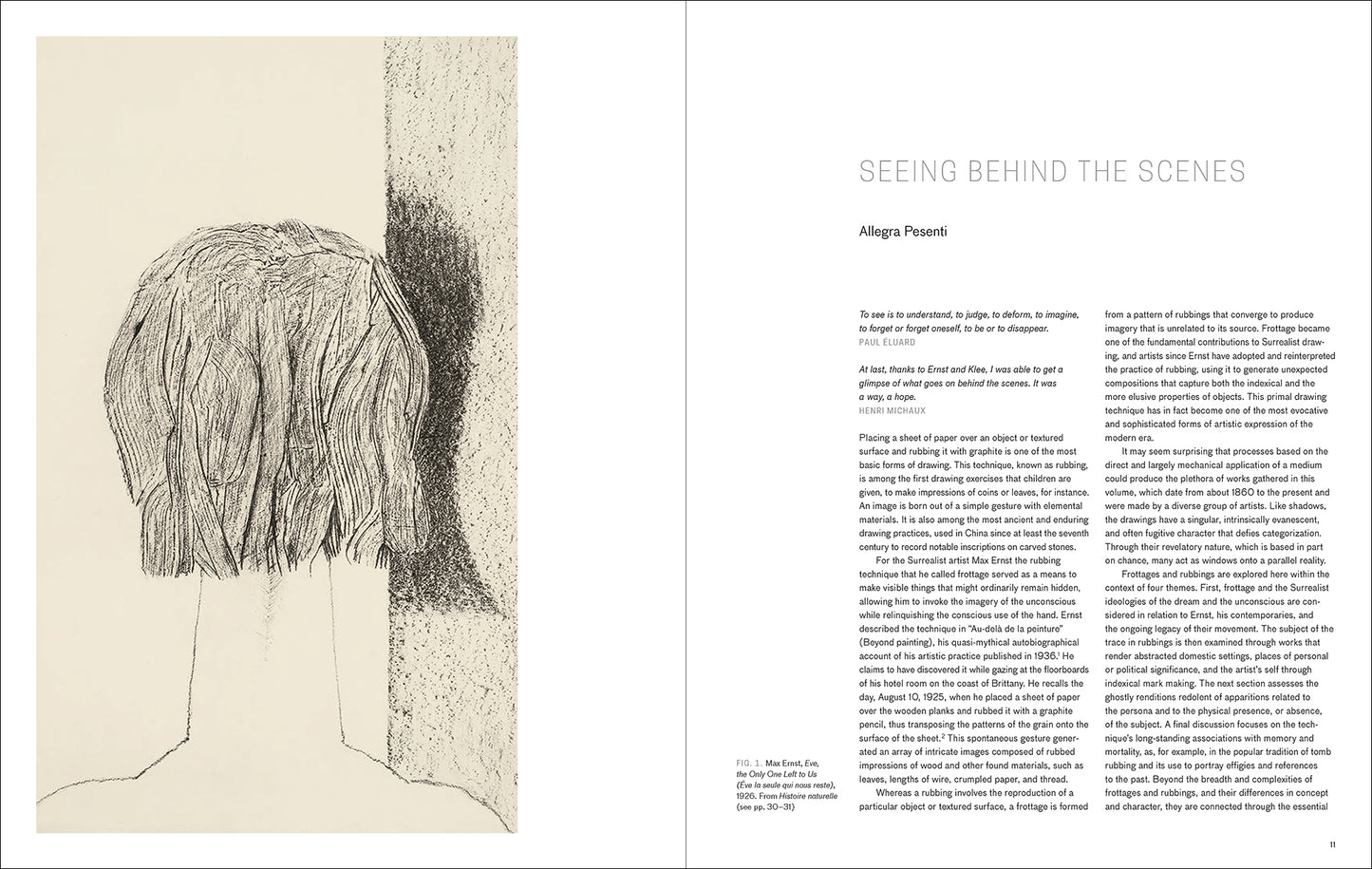 SEEING BEHIND THE SCENES

Allegra Pesenti

To see is to understand, to judge, to deform, to imagine, to forget or forget oneself, to be or to disappear.
PAUL ÉLUARD

At last, thanks to Ernst and Klee, I was able to get a glimpse of what goes on behind the scenes. It was a way, a hope.
HENRI MICHAUX

Placing a sheet of paper over an object or textured surface and rubbing it with graphite is one of the most basic forms of drawing. This technique, known as rubbing, is among the first drawing exercises that children are given, to make impressions of coins or leaves, for instance. An image is born out of a simple gesture with elemental materials. It is also among the most ancient and enduring drawing practices, used in China since at least the seventh century to record notable inscriptions on carved stones.

For the Surrealist artist Max Ernst the rubbing technique that he called frottage served as a means to make visible things that might ordinarily remain hidden, allowing him to invoke the imagery of the unconscious while relinquishing the conscious use of the hand. Ernst described the technique in "Au-delà de la peinture" (Beyond painting), his quasi-mythical autobiographical account of his artistic practice published in 1936.$^1$ He claims to have discovered it while gazing at the floorboards of his hotel room on the coast of Brittany. He recalls the day, August 10, 1925, when he placed a sheet of paper over the wooden planks and rubbed it with a graphite pencil, thus transposing the patterns of the grain onto the surface of the sheet.$^2$ This spontaneous gesture generated an array of intricate images composed of rubbed impressions of wood and other found materials, such as leaves, lengths of wire, crumpled paper, and thread.

Whereas a rubbing involves the reproduction of a particular object or textured surface, a frottage is formed from a pattern of rubbings that converge to produce imagery that is unrelated to its source. Frottage became one of the fundamental contributions to Surrealist drawing, and artists since Ernst have adopted and reinterpreted the practice of rubbing, using it to generate unexpected compositions that capture both the indexical and the more elusive properties of objects. This primal drawing technique has in fact become one of the most evocative and sophisticated forms of artistic expression of the modern era.

It may seem surprising that processes based on the direct and largely mechanical application of a medium could produce the plethora of works gathered in this volume, which date from about 1860 to the present and were made by a diverse group of artists. Like shadows, the drawings have a singular, intrinsically evanescent, and often fugitive character that defies categorization. Through their revelatory nature, which is based in part on chance, many act as windows onto a parallel reality.

Frottages and rubbings are explored here within the context of four themes. First, frottage and the Surrealist ideologies of the dream and the unconscious are considered in relation to Ernst, his contemporaries, and the ongoing legacy of their movement. The subject of the trace in rubbings is then examined through works that render abstracted domestic settings, places of personal or political significance, and the artist's self through indexical mark making. The next section assesses the ghostly renditions redolent of apparitions related to the persona and to the physical presence, or absence, of the subject. A final discussion focuses on the technique's long-standing associations with memory and mortality, as, for example, in the popular tradition of tomb rubbing and its use to portray effigies and references to the past. Beyond the breadth and complexities of frottages and rubbings, and their differences in concept and character, they are connected through the essential

FIG. 1. Max Ernst, Eve, the Only One Left to Us (Ève la seule qui nous reste), 1926. From Histoire naturelle (see pp. 30–31)

11